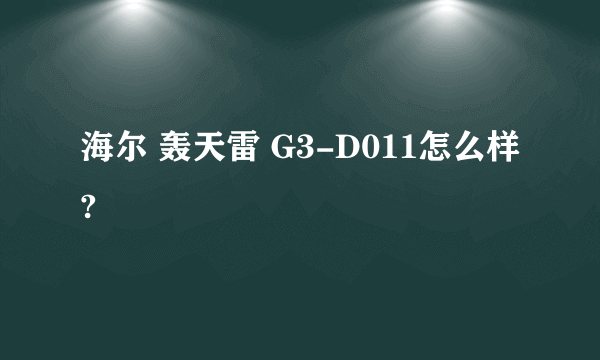 海尔 轰天雷 G3-D011怎么样?